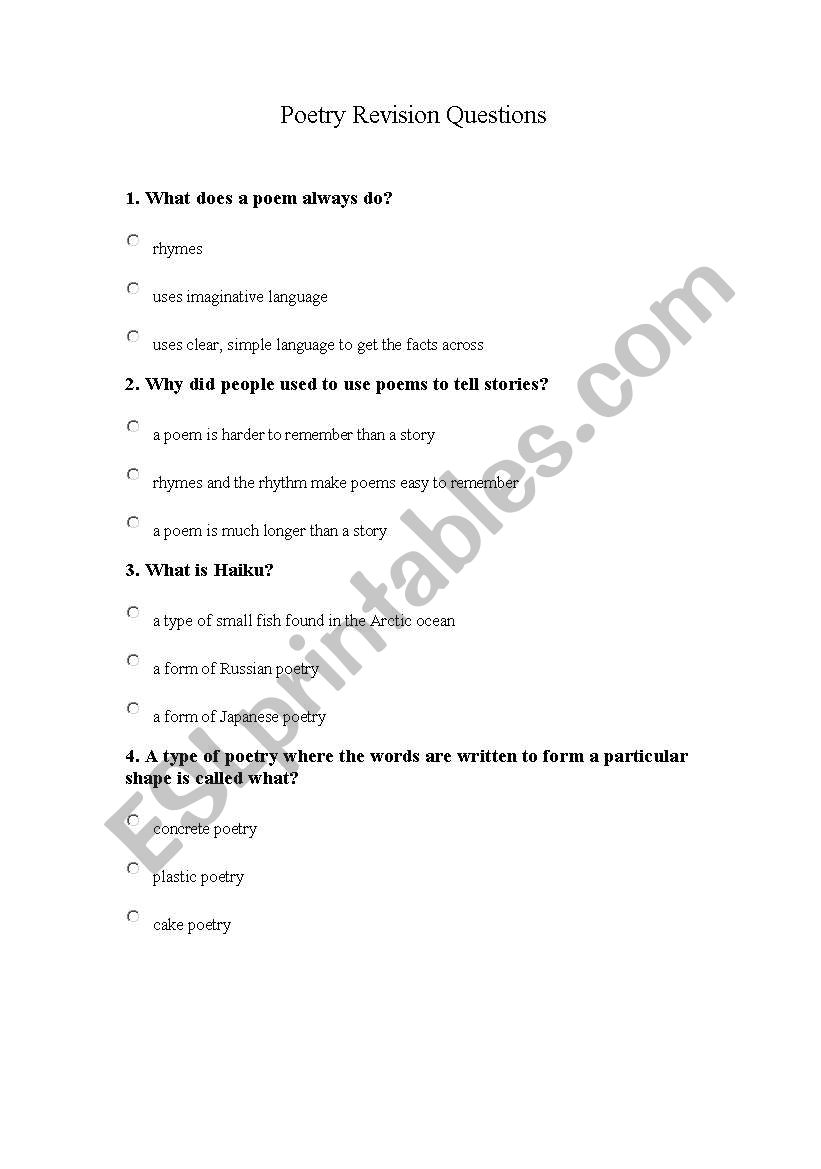 Poetry Revision Questions

1. What does a poem always do?

rhymes

uses imaginative language

uses clear, simple language to get the facts across

2. Why did people used to use poems to tell stories?

a poem is harder to remember than a story

rhymes and the rhythm make poems easy to remember

a poem is much longer than a story

3. What is Haiku?

a type of small fish found in the Arctic ocean

a form of Russian poetry

a form of Japanese poetry

4. A type of poetry where the words are written to form a particular shape is called what?

concrete poetry

plastic poetry

cake poetry

ESLprintables.com